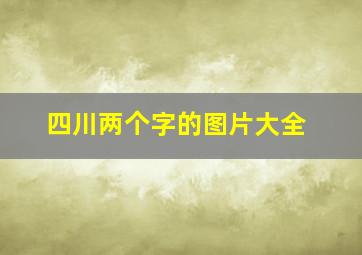 四川两个字的图片大全